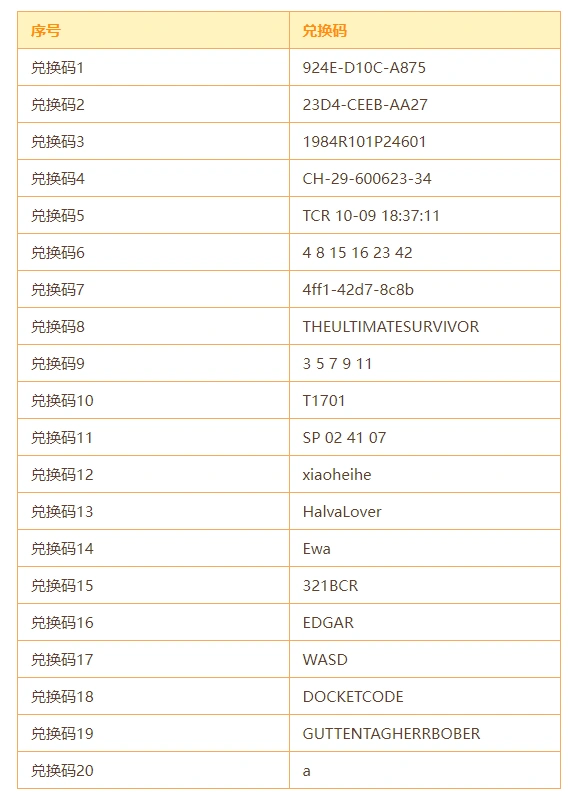 | 序号 | 兑换码 |
|---|---|
| 兑换码1 | 924E-D10C-A875 |
| 兑换码2 | 23D4-CEEB-AA27 |
| 兑换码3 | 1984R101P24601 |
| 兑换码4 | CH-29-600623-34 |
| 兑换码5 | TCR 10-09 18:37:11 |
| 兑换码6 | 4 8 15 16 23 42 |
| 兑换码7 | 4ff1-42d7-8c8b |
| 兑换码8 | THEULTIMATESURVIVOR |
| 兑换码9 | 3 5 7 9 11 |
| 兑换码10 | T1701 |
| 兑换码11 | SP 02 41 07 |
| 兑换码12 | xiaoheihe |
| 兑换码13 | HalvaLover |
| 兑换码14 | Ewa |
| 兑换码15 | 321BCR |
| 兑换码16 | EDGAR |
| 兑换码17 | WASD |
| 兑换码18 | DOCKETCODE |
| 兑换码19 | GUTTENTAGHERRBOBER |
| 兑换码20 | a |